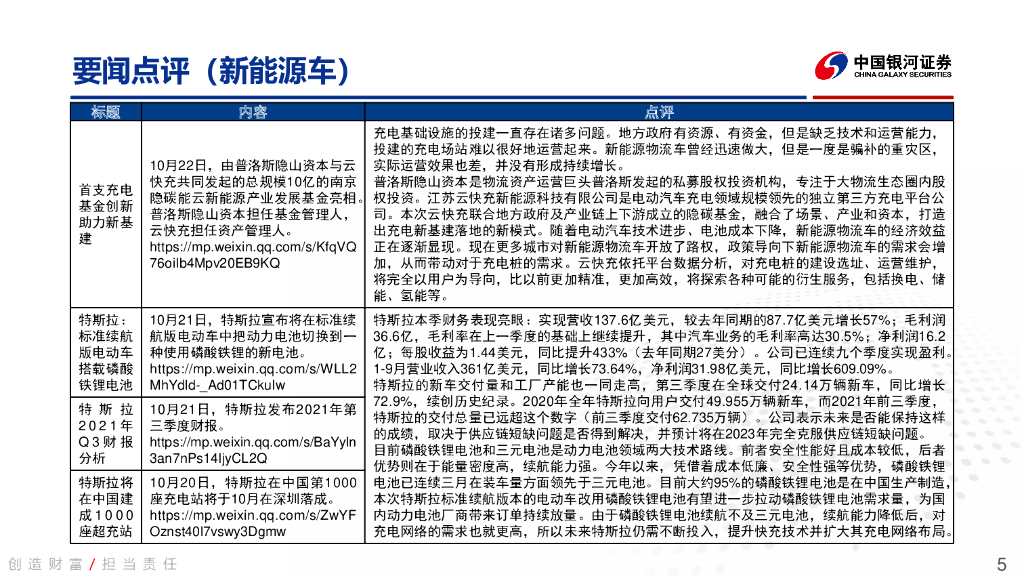 要闻点评（新能源车）

中国银河证券
CHINA GALAXY SECURITIES

| 标题 | 内容 | 点评 |
|---|---|---|
| 首支充电基金创新助力新基建 | 10月22日，由普洛斯隐山资本与云快充共同发起的总规模10亿的南京隐碳能云新能源产业发展基金亮相。普洛斯隐山资本担任基金管理人，云快充担任资产管理人。https://mp.weixin.qq.com/s/KfqVQ76oilb4Mpv20EB9KQ | 充电基础设施的投建一直存在诸多问题。地方政府有资源、有资金，但是缺乏技术和运营能力，投建的充电场站难以很好地运营起来。新能源物流车曾经迅速做大，但是一度是骗补的重灾区，实际运营效果也差，并没有形成持续增长。普洛斯隐山资本是物流资产运营巨头普洛斯发起的私募股权投资机构，专注于大物流生态圈内股权投资。江苏云快充新能源科技有限公司是电动汽车充电领域规模领先的独立第三方充电平台公司。本次云快充联合地方政府及产业链上下游成立的隐碳基金，融合了场景、产业和资本，打造出充电新基建落地的新模式。随着电动汽车技术进步、电池成本下降，新能源物流车的经济效益正在逐渐显现。现在更多城市对新能源物流车开放了路权，政策导向下新能源物流车的需求会增加，从而带动对于充电桩的需求。云快充依托平台数据分析，对充电桩的建设选址、运营维护，将完全以用户为导向，比以前更加精准，更加高效，将探索各种可能的衍生服务，包括换电、储能、氢能等。 |
| 特斯拉：标准续航版电动车搭载磷酸铁锂电池 | 10月21日，特斯拉宣布将在标准续航版电动车中把动力电池切换到一种使用磷酸铁锂的新电池。https://mp.weixin.qq.com/s/WLL2MhYdld-_Ad01TCkulw | 特斯拉本季财务表现亮眼：实现营收137.6亿美元，较去年同期的87.7亿美元增长57%；毛利润36.6亿，毛利率在上一季度的基础上继续提升，其中汽车业务的毛利率高达30.5%；净利润16.2亿；每股收益为1.44美元，同比提升433%（去年同期27美分）。公司已连续九个季度实现盈利。1-9月营业收入361亿美元，同比增长73.64%，净利润31.98亿美元，同比增长609.09%。特斯拉的新车交付量和工厂产能也一同走高，第三季度在全球交付24.14万辆新车，同比增长72.9%，续创历史纪录。2020年全年特斯拉向用户交付49.955万辆新车，而2021年前三季度，特斯拉的交付总量已远超这个数字（前三季度交付62.735万辆）。公司表示未来是否能保持这样的成绩，取决于供应链短缺问题是否得到解决，并预计将在2023年完全克服供应链短缺问题。目前磷酸铁锂电池和三元电池是动力电池领域两大技术路线。前者安全性能好且成本较低，后者优势则在于能量密度高，续航能力强。今年以来，凭借着成本低廉、安全性强等优势，磷酸铁锂电池已连续三月在装车量方面领先于三元电池。目前大约95%的磷酸铁锂电池是在中国生产制造，本次特斯拉标准续航版本的电动车改用磷酸铁锂电池有望进一步拉动磷酸铁锂电池需求量，为国内动力电池厂商带来订单持续放量。由于磷酸铁锂电池续航不及三元电池，续航能力降低后，对充电网络的需求也就更高，所以未来特斯拉仍需不断投入，提升快充技术并扩大其充电网络布局。 |
| 特斯拉2021年Q3财报分析 | 10月21日，特斯拉发布2021年第三季度财报。https://mp.weixin.qq.com/s/BaYyln3an7nPs14IjyCL2Q | |
| 特斯拉将在中国建成1000座超充站 | 10月20日，特斯拉在中国第1000座充电站将于10月在深圳落成。https://mp.weixin.qq.com/s/ZwYFOznst40l7vswy3Dgmw | |

创造财富 / 担当责任

5